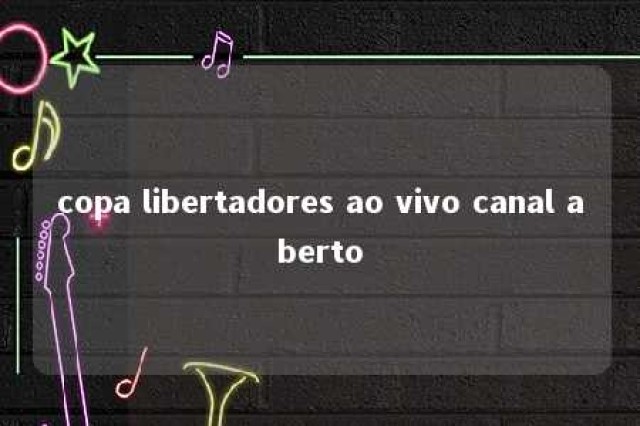 copa libertadores ao vivo canal a berto